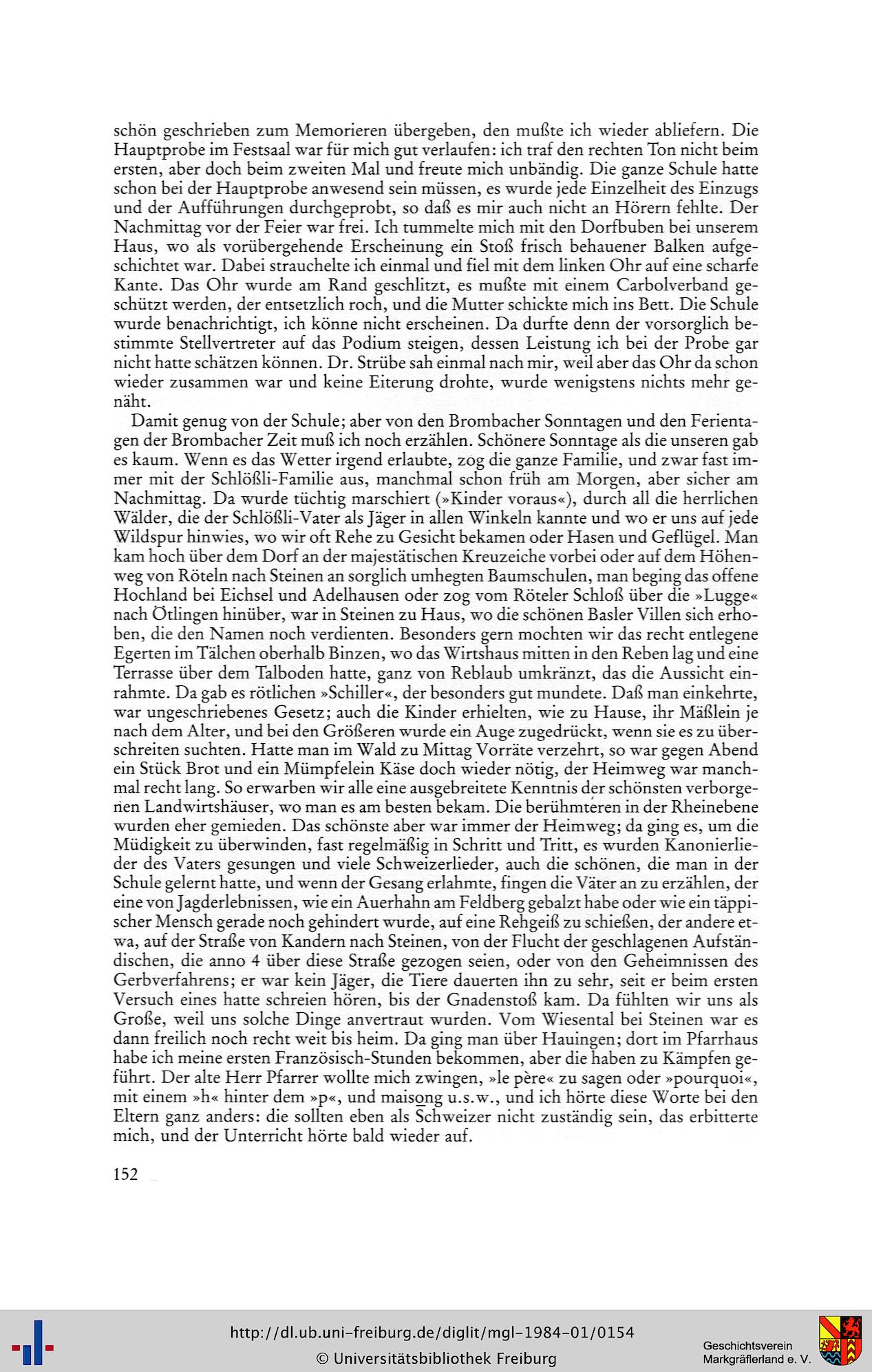 schön geschrieben zum Memorieren übergeben, den mußte ich wieder abliefern. Die Hauptprobe im Festsaal war für mich gut verlaufen: ich traf den rechten Ton nicht beim ersten, aber doch beim zweiten Mal und freute mich unbändig. Die ganze Schule hatte schon bei der Hauptprobe anwesend sein müssen, es wurde jede Einzelheit des Einzugs und der Aufführungen durchgeprobt, so daß es mir auch nicht an Hörern fehlte. Der Nachmittag vor der Feier war frei. Ich tummelte mich mit den Dorfbuben bei unserem Haus, wo als vorübergehende Erscheinung ein Stoß frisch behauener Balken aufgeschichtet war. Dabei strauchelte ich einmal und fiel mit dem linken Ohr auf eine scharfe Kante. Das Ohr wurde am Rand geschlitzt, es mußte mit einem Carbolverband geschützt werden, der entsetzlich roch, und die Mutter schickte mich ins Bett. Die Schule wurde benachrichtigt, ich könne nicht erscheinen. Da durfte denn der vorsorglich bestimmte Stellvertreter auf das Podium steigen, dessen Leistung ich bei der Probe gar nicht hatte schätzen können. Dr. Strübe sah einmal nach mir, weil aber das Ohr da schon wieder zusammen war und keine Eiterung drohte, wurde wenigstens nichts mehr genäht.

Damit genug von der Schule; aber von den Brombacher Sonntagen und den Ferientagen der Brombacher Zeit muß ich noch erzählen. Schönere Sonntage als die unseren gab es kaum. Wenn es das Wetter irgend erlaubte, zog die ganze Familie, und zwar fast immer mit der Schlößli-Familie aus, manchmal schon früh am Morgen, aber sicher am Nachmittag. Da wurde tüchtig marschiert (»Kinder voraus«), durch all die herrlichen Wälder, die der Schlößli-Vater als Jäger in allen Winkeln kannte und wo er uns auf jede Wildspur hinwies, wo wir oft Rehe zu Gesicht bekamen oder Hasen und Geflügel. Man kam hoch über dem Dorf an der majestätischen Kreuzeiche vorbei oder auf dem Höhenweg von Röteln nach Steinen an sorglich umhegten Baumschulen, man beging das offene Hochland bei Eichsel und Adelhausen oder zog vom Röteler Schloß über die »Lugge« nach Ötlingen hinüber, war in Steinen zu Haus, wo die schönen Basler Villen sich erhoben, die den Namen noch verdienten. Besonders gern mochten wir das recht entlegene Egerten im Tälchen oberhalb Binzen, wo das Wirtshaus mitten in den Reben lag und eine Terrasse über dem Talboden hatte, ganz von Reblaub umkränzt, das die Aussicht einrahmte. Da gab es rötlichen »Schiller«, der besonders gut mundete. Daß man einkehrte, war ungeschriebenes Gesetz; auch die Kinder erhielten, wie zu Hause, ihr Mäßlein je nach dem Alter, und bei den Größeren wurde ein Auge zugedrückt, wenn sie es zu überschreiten suchten. Hatte man im Wald zu Mittag Vorräte verzehrt, so war gegen Abend ein Stück Brot und ein Mümpfelein Käse doch wieder nötig, der Heimweg war manchmal recht lang. So erwarben wir alle eine ausgebreitete Kenntnis der schönsten verborgenen Landwirtshäuser, wo man es am besten bekam. Die berühmteren in der Rheinebene wurden eher gemieden. Das schönste aber war immer der Heimweg; da ging es, um die Müdigkeit zu überwinden, fast regelmäßig in Schritt und Tritt, es wurden Kanonierlieder des Vaters gesungen und viele Schweizerlieder, auch die schönen, die man in der Schule gelernt hatte, und wenn der Gesang erlahmte, fingen die Väter an zu erzählen, der eine von Jagderlebnissen, wie ein Auerhahn am Feldberg gebalzt habe oder wie ein täppischer Mensch gerade noch gehindert wurde, auf eine Rehgeiß zu schießen, der andere etwa, auf der Straße von Kandern nach Steinen, von der Flucht der geschlagenen Aufständischen, die anno 4 über diese Straße gezogen seien, oder von den Geheimnissen des Gerbverfahrens; er war kein Jäger, die Tiere dauerten ihn zu sehr, seit er beim ersten Versuch eines hatte schreien hören, bis der Gnadenstoß kam. Da fühlten wir uns als Große, weil uns solche Dinge anvertraut wurden. Vom Wiesental bei Steinen war es dann freilich noch recht weit bis heim. Da ging man über Hauingen; dort im Pfarrhaus habe ich meine ersten Französisch-Stunden bekommen, aber die haben zu Kämpfen geführt. Der alte Herr Pfarrer wollte mich zwingen, »le père« zu sagen oder »pourquoi«, mit einem »h« hinter dem »p«, und maisong u.s.w., und ich hörte diese Worte bei den Eltern ganz anders: die sollten eben als Schweizer nicht zuständig sein, das erbitterte mich, und der Unterricht hörte bald wieder auf.

152

http://dl.ub.uni-freiburg.de/diglit/mgl-1984-01/0154
© Universitätsbibliothek Freiburg
Geschichtsverein Markgräflerland e. V.